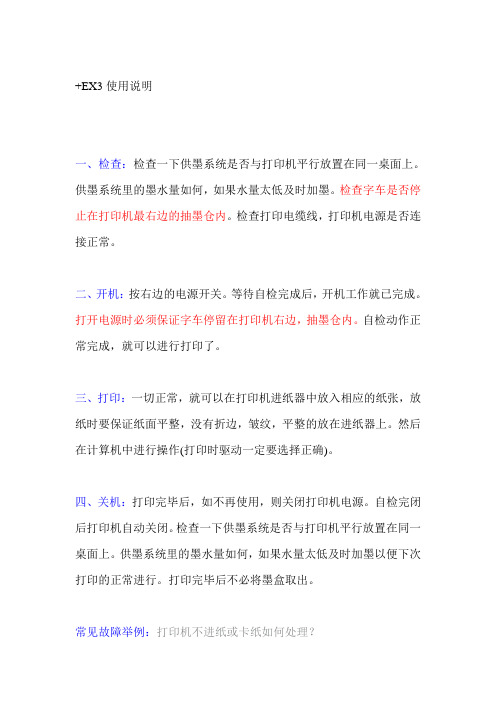 +EX3 使用说明

一、检查：检查一下供墨系统是否与打印机平行放置在同一桌面上。供墨系统里的墨水量如何，如果水量太低及时加墨。检查字车是否停止在打印机最右边的抽墨仓内。检查打印电缆线，打印机电源是否连接正常。

二、开机：按右边的电源开关。等待自检完成后，开机工作就已完成。打开电源时必须保证字车停留在打印机右边，抽墨仓内。自检动作正常完成，就可以进行打印了。

三、打印：一切正常，就可以在打印机进纸器中放入相应的纸张，放纸时要保证纸面平整，没有折边，皱纹，平整的放在进纸器上。然后在计算机中进行操作(打印时驱动一定要选择正确)。

四、关机：打印完毕后，如不再使用，则关闭打印机电源。自检完闭后打印机自动关闭。检查一下供墨系统是否与打印机平行放置在同一桌面上。供墨系统里的墨水量如何，如果水量太低及时加墨以便下次打印的正常进行。打印完毕后不必将墨盒取出。

常见故障举例：打印机不进纸或卡纸如何处理？